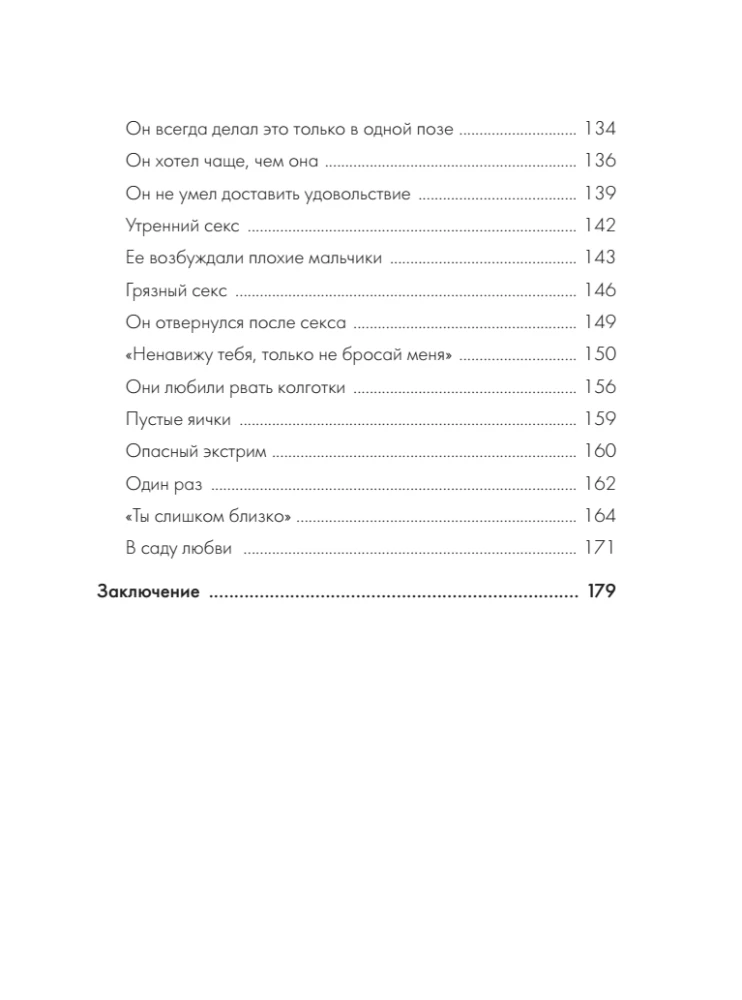 Он всегда делал это только в одной позе 134
Он хотел чаще, чем она 136
Он не умел доставить удовольствие 139
Утренний секс 142
Ее возбуждали плохие мальчики 143
Грязный секс 146
Он отвернулся после секса 149
«Ненавижу тебя, только не бросай меня» 150
Они любили рвать колготки 156
Пустые яички 159
Опасный экстрим 160
Один раз 162
«Ты слишком близко» 164
В саду любви 171

Заключение 179